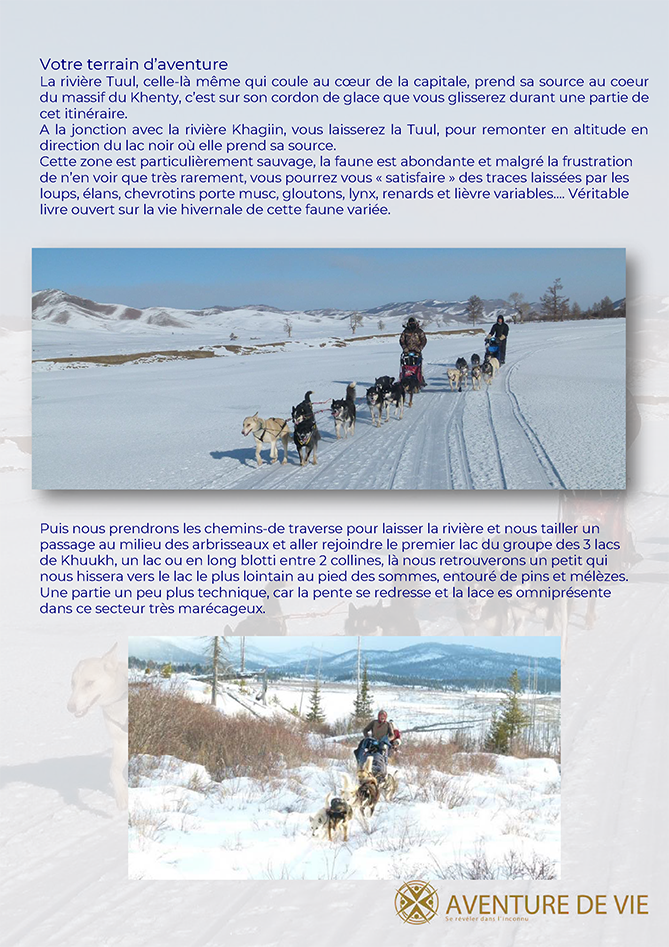 Votre terrain d'aventure

La rivière Tuul, celle-là même qui coule au cœur de la capitale, prend sa source au coeur du massif du Khenty, c'est sur son cordon de glace que vous glisserez durant une partie de cet itinéraire.

A la jonction avec la rivière Khagiin, vous laisserez la Tuul, pour remonter en altitude en direction du lac noir où elle prend sa source.

Cette zone est particulièrement sauvage, la faune est abondante et malgré la frustration de n'en voir que très rarement, vous pourrez vous « satisfaire » des traces laissées par les loups, élans, chevrotins porte musc, gloutons, lynx, renards et lièvre variables.... Véritable livre ouvert sur la vie hivernale de cette faune variée.

Puis nous prendrons les chemins-de traverse pour laisser la rivière et nous tailler un passage au milieu des arbrisseaux et aller rejoindre le premier lac du groupe des 3 lacs de Khuukh, un lac ou en long blotti entre 2 collines, là nous retrouverons un petit qui nous hissera vers le lac le plus lointain au pied des sommes, entouré de pins et mélèzes. Une partie un peu plus technique, car la pente se redresse et la lace es omniprésente dans ce secteur très marécageux.

AVENTURE DE VIE
Se révéler dans l'inconnu